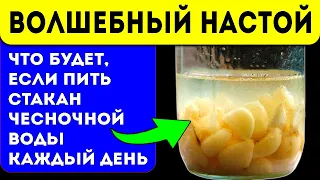 ВОЛШЕБНЫЙ НАСТОЙ

ЧТО БУДЕТ, ЕСЛИ ПИТЬ СТАКАН ЧЕСНОЧНОЙ ВОДЫ КАЖДЫЙ ДЕНЬ